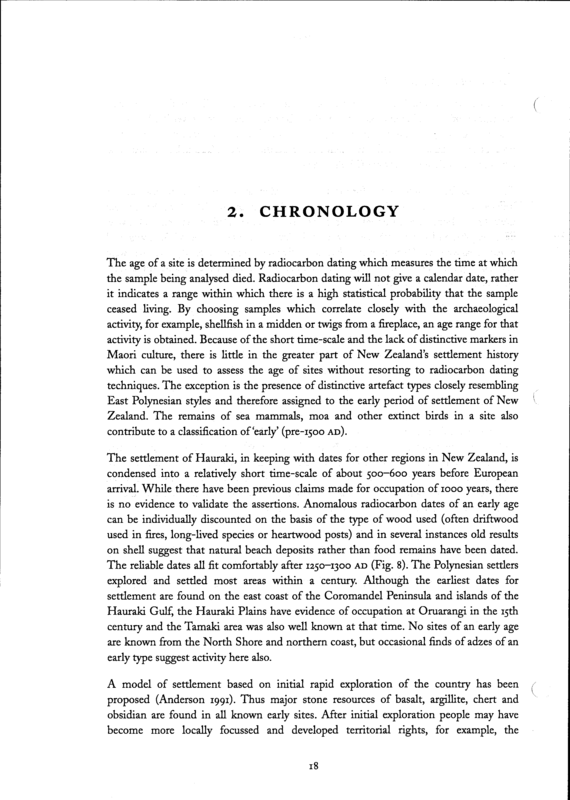 2. CHRONOLOGY

The age of a site is determined by radiocarbon dating which measures the time at which the sample being analysed died. Radiocarbon dating will not give a calendar date, rather it indicates a range within which there is a high statistical probability that the sample ceased living. By choosing samples which correlate closely with the archaeological activity, for example, shellfish in a midden or twigs from a fireplace, an age range for that activity is obtained. Because of the short time-scale and the lack of distinctive markers in Maori culture, there is little in the greater part of New Zealand's settlement history which can be used to assess the age of sites without resorting to radiocarbon dating techniques. The exception is the presence of distinctive artefact types closely resembling East Polynesian styles and therefore assigned to the early period of settlement of New Zealand. The remains of sea mammals, moa and other extinct birds in a site also contribute to a classification of 'early' (pre-1500 AD).

The settlement of Hauraki, in keeping with dates for other regions in New Zealand, is condensed into a relatively short time-scale of about 500–600 years before European arrival. While there have been previous claims made for occupation of 1000 years, there is no evidence to validate the assertions. Anomalous radiocarbon dates of an early age can be individually discounted on the basis of the type of wood used (often driftwood used in fires, long-lived species or heartwood posts) and in several instances old results on shell suggest that natural beach deposits rather than food remains have been dated. The reliable dates all fit comfortably after 1250–1300 AD (Fig. 8). The Polynesian settlers explored and settled most areas within a century. Although the earliest dates for settlement are found on the east coast of the Coromandel Peninsula and islands of the Hauraki Gulf, the Hauraki Plains have evidence of occupation at Oruarangi in the 15th century and the Tamaki area was also well known at that time. No sites of an early age are known from the North Shore and northern coast, but occasional finds of adzes of an early type suggest activity here also.

A model of settlement based on initial rapid exploration of the country has been proposed (Anderson 1991). Thus major stone resources of basalt, argillite, chert and obsidian are found in all known early sites. After initial exploration people may have become more locally focussed and developed territorial rights, for example, the

18